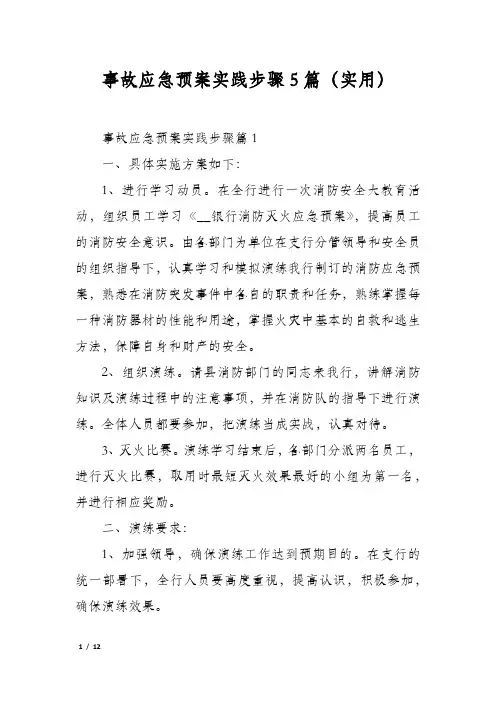 事故应急预案实践步骤5篇（实用）

事故应急预案实践步骤篇1

一、具体实施方案如下：

1、进行学习动员。在全行进行一次消防安全大教育活动，组织员工学习《__银行消防灭火应急预案》，提高员工的消防安全意识。由各部门为单位在支行分管领导和安全员的组织指导下，认真学习和模拟演练我行制订的消防应急预案，熟悉在消防突发事件中各自的职责和任务，熟练掌握每一种消防器材的性能和用途，掌握火灾中基本的自救和逃生方法，保障自身和财产的安全。

2、组织演练。请县消防部门的同志来我行，讲解消防知识及演练过程中的注意事项，并在消防队的指导下进行演练。全体人员都要参加，把演练当成实战，认真对待。

3、灭火比赛。演练学习结束后，各部门分派两名员工，进行灭火比赛，取用时最短灭火效果最好的小组为第一名，并进行相应奖励。

二、演练要求：

1、加强领导，确保演练工作达到预期目的。在支行的统一部署下，全行人员要高度重视，提高认识，积极参加，确保演练效果。

1 / 12